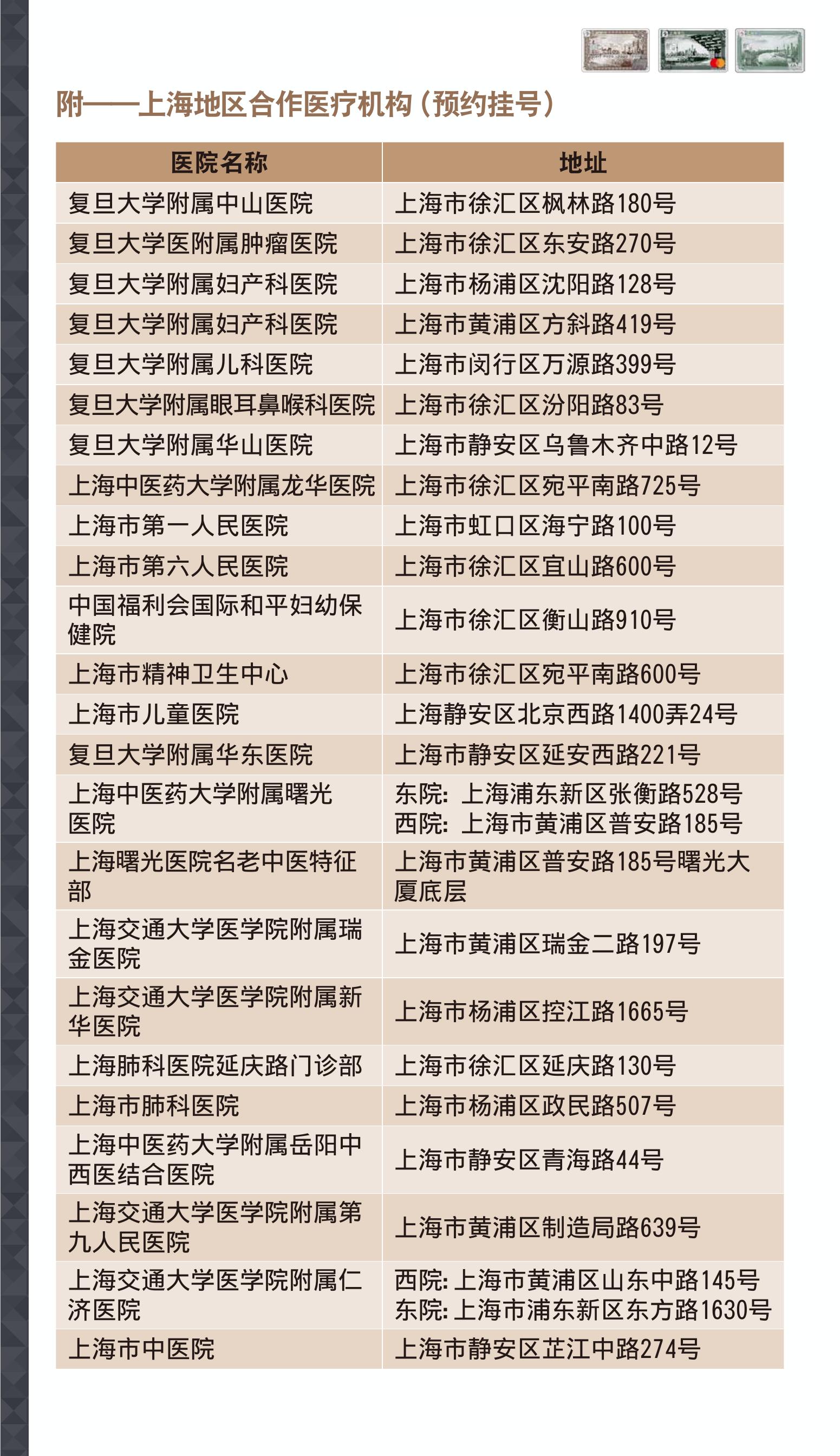 附——上海地区合作医疗机构（预约挂号）

| 医院名称 | 地址 |
|---|---|
| 复旦大学附属中山医院 | 上海市徐汇区枫林路180号 |
| 复旦大学医附属肿瘤医院 | 上海市徐汇区东安路270号 |
| 复旦大学附属妇产科医院 | 上海市杨浦区沈阳路128号 |
| 复旦大学附属妇产科医院 | 上海市黄浦区方斜路419号 |
| 复旦大学附属儿科医院 | 上海市闵行区万源路399号 |
| 复旦大学附属眼耳鼻喉科医院 | 上海市徐汇区汾阳路83号 |
| 复旦大学附属华山医院 | 上海市静安区乌鲁木齐中路12号 |
| 上海中医药大学附属龙华医院 | 上海市徐汇区宛平南路725号 |
| 上海市第一人民医院 | 上海市虹口区海宁路100号 |
| 上海市第六人民医院 | 上海市徐汇区宜山路600号 |
| 中国福利会国际和平妇幼保健院 | 上海市徐汇区衡山路910号 |
| 上海市精神卫生中心 | 上海市徐汇区宛平南路600号 |
| 上海市儿童医院 | 上海静安区北京西路1400弄24号 |
| 复旦大学附属华东医院 | 上海市静安区延安西路221号 |
| 上海中医药大学附属曙光医院 | 东院：上海浦东新区张衡路528号 西院：上海市黄浦区普安路185号 |
| 上海曙光医院名老中医特征部 | 上海市黄浦区普安路185号曙光大厦底层 |
| 上海交通大学医学院附属瑞金医院 | 上海市黄浦区瑞金二路197号 |
| 上海交通大学医学院附属新华医院 | 上海市杨浦区控江路1665号 |
| 上海肺科医院延庆路门诊部 | 上海市徐汇区延庆路130号 |
| 上海市肺科医院 | 上海市杨浦区政民路507号 |
| 上海中医药大学附属岳阳中西医结合医院 | 上海市静安区青海路44号 |
| 上海交通大学医学院附属第九人民医院 | 上海市黄浦区制造局路639号 |
| 上海交通大学医学院附属仁济医院 | 西院:上海市黄浦区山东中路145号 东院:上海市浦东新区东方路1630号 |
| 上海市中医院 | 上海市静安区芷江中路274号 |